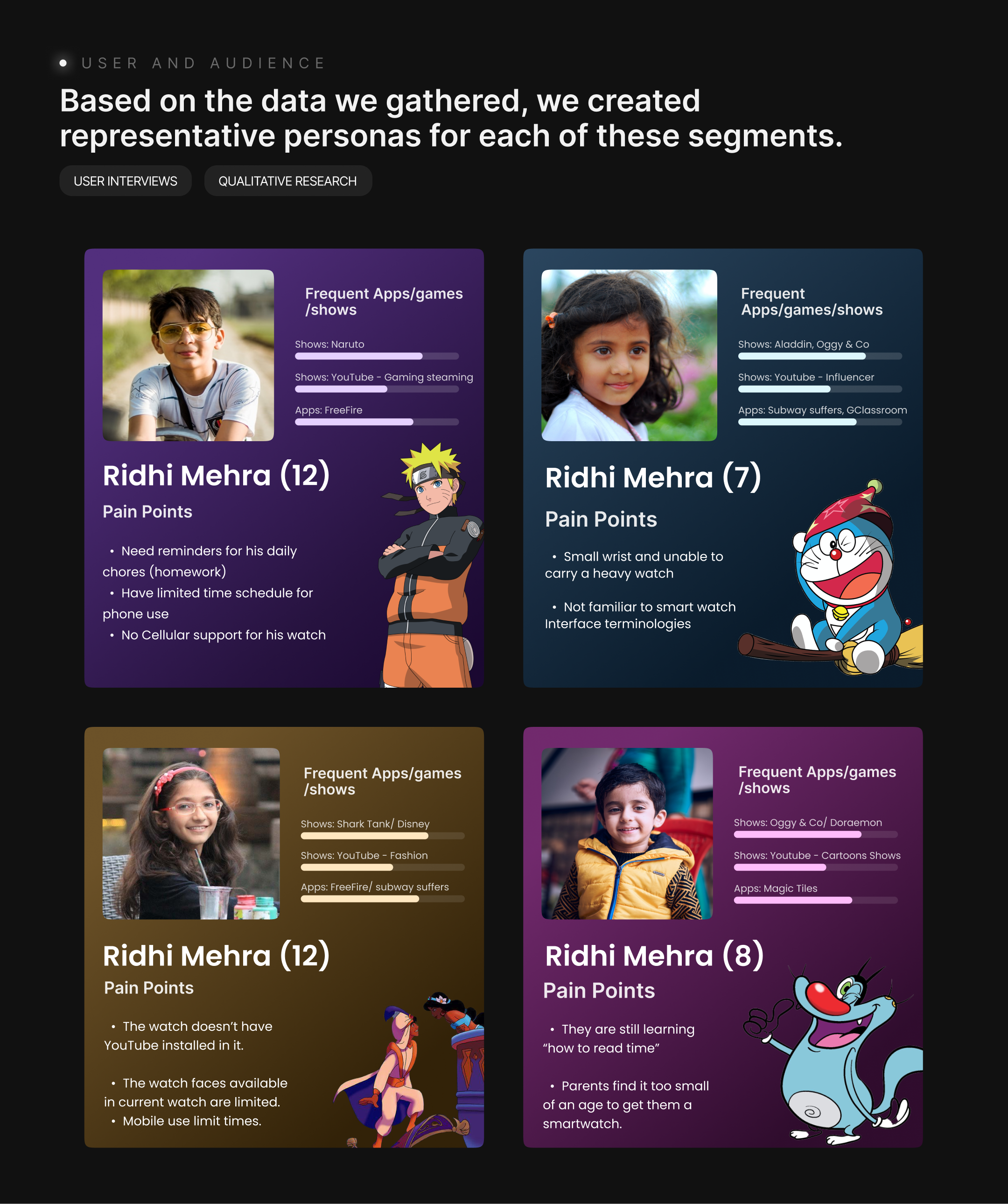 USER AND AUDIENCE

Based on the data we gathered, we created representative personas for each of these segments.

USER INTERVIEWS

QUALITATIVE RESEARCH

Frequent Apps/games /shows

Shows: Naruto

Shows: YouTube - Gaming steaming

Apps: FreeFire

Ridhi Mehra (12)

Pain Points

• Need reminders for his daily chores (homework)
• Have limited time schedule for phone use
• No Cellular support for his watch

Frequent Apps/games/shows

Shows: Aladdin, Oggy & Co

Shows: Youtube - Influencer

Apps: Subway suffers, GClassroom

Ridhi Mehra (7)

Pain Points

• Small wrist and unable to carry a heavy watch

• Not familiar to smart watch Interface terminologies

Frequent Apps/games /shows

Shows: Shark Tank/ Disney

Shows: YouTube - Fashion

Apps: FreeFire/ subway suffers

Ridhi Mehra (12)

Pain Points

• The watch doesn't have YouTube installed in it.

• The watch faces available in current watch are limited.
• Mobile use limit times.

Frequent Apps/games /shows

Shows: Oggy & Co/ Doraemon

Shows: Youtube - Cartoons Shows

Apps: Magic Tiles

Ridhi Mehra (8)

Pain Points

• They are still learning "how to read time"

• Parents find it too small of an age to get them a smartwatch.